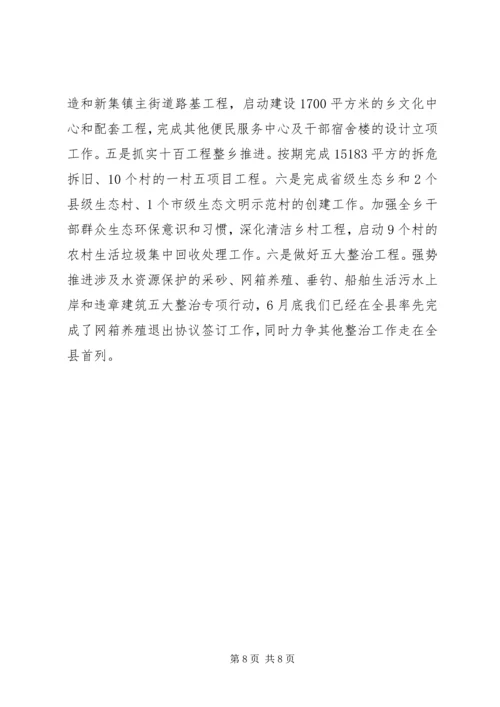 造和新集镇主街道路基工程，启动建设1700平方米的乡文化中心和配套工程，完成其他便民服务中心及干部宿舍楼的设计立项工作。五是抓实十百工程整乡推进。按期完成15183平方的拆危拆旧、10个村的一村五项目工程。六是完成省级生态乡和2个县级生态村、1个市级生态文明示范村的创建工作。加强全乡干部群众生态环保意识和习惯，深化清洁乡村工程，启动9个村的农村生活垃圾集中回收处理工作。六是做好五大整治工程。强势推进涉及水资源保护的采砂、网箱养殖、垂钓、船舶生活污水上岸和违章建筑五大整治专项行动，6月底我们已经在全县率先完成了网箱养殖退出协议签订工作，同时力争其他整治工作走在全县首列。

第8页 共8页